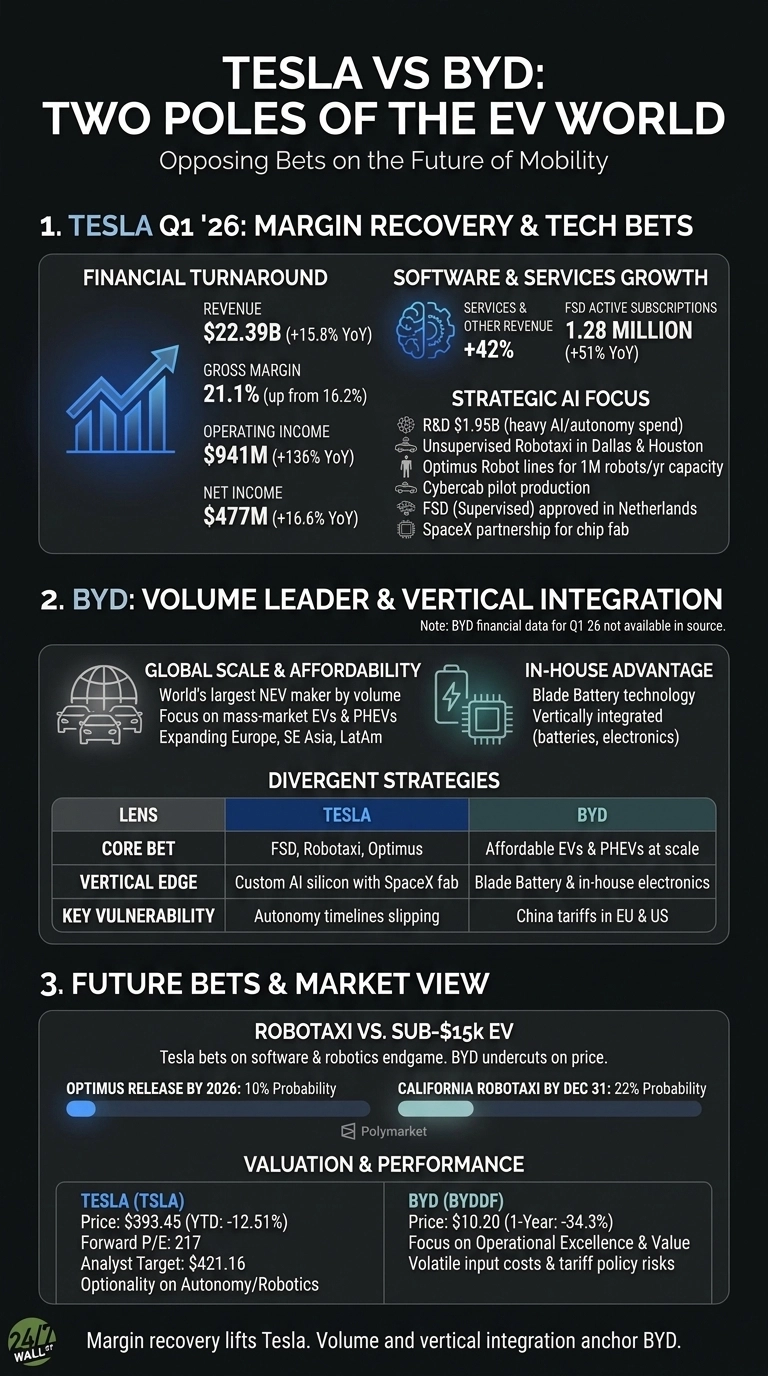 TESLA VS BYD:
TWO POLES OF THE EV WORLD

Opposing Bets on the Future of Mobility

1. TESLA Q1 '26: MARGIN RECOVERY & TECH BETS

FINANCIAL TURNAROUND

REVENUE
$22.39B (+15.8% YoY)

GROSS MARGIN
21.1% (up from 16.2%)

OPERATING INCOME
$941M (+136% YoY)

NET INCOME
$477M (+16.6% YoY)

SOFTWARE & SERVICES GROWTH

SERVICES & OTHER REVENUE
+42%

FSD ACTIVE SUBSCRIPTIONS
1.28 MILLION
(+51% YoY)

STRATEGIC AI FOCUS

R&D $1.95B (heavy AI/autonomy spend)
Unsupervised Robotaxi in Dallas & Houston
Optimus Robot lines for 1M robots/yr capacity
Cybercab pilot production
FSD (Supervised) approved in Netherlands
SpaceX partnership for chip fab

2. BYD: VOLUME LEADER & VERTICAL INTEGRATION

Note: BYD financial data for Q1 26 not available in source.

GLOBAL SCALE & AFFORDABILITY
World's largest NEV maker by volume
Focus on mass-market EVs & PHEVs
Expanding Europe, SE Asia, LatAm

IN-HOUSE ADVANTAGE
Blade Battery technology
Vertically integrated (batteries, electronics)

DIVERGENT STRATEGIES

| LENS | TESLA | BYD |
|---|---|---|
| CORE BET | FSD, Robotaxi, Optimus | Affordable EVs & PHEVs at scale |
| VERTICAL EDGE | Custom AI silicon with SpaceX fab | Blade Battery & in-house electronics |
| KEY VULNERABILITY | Autonomy timelines slipping | China tariffs in EU & US |

3. FUTURE BETS & MARKET VIEW

ROBOTAXI VS. SUB-$15k EV
Tesla bets on software & robotics endgame. BYD undercuts on price.

OPTIMUS RELEASE BY 2026: 10% Probability

CALIFORNIA ROBOTAXI BY DEC 31: 22% Probability

Polymarket

VALUATION & PERFORMANCE

TESLA (TSLA)
Price: $393.45 (YTD: -12.51%)
Forward P/E: 217
Analyst Target: $421.16
Optionality on Autonomy/Robotics

BYD (BYDDF)
Price: $10.20 (1-Year: -34.3%)
Focus on Operational Excellence & Value
Volatile input costs & tariff policy risks

24/7 WALL ST

Margin recovery lifts Tesla. Volume and vertical integration anchor BYD.